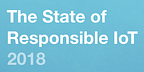 The State of Responsible IoT 2018